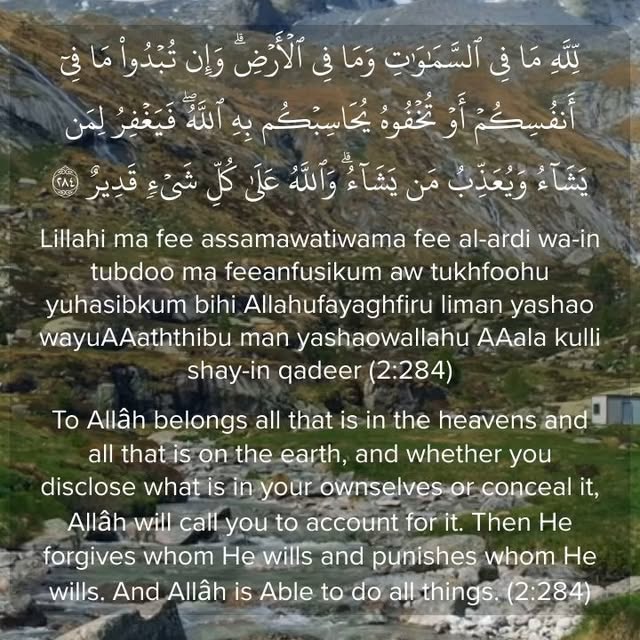 لِّلَّهِ مَا فِى ٱلسَّمَٰوَٰتِ وَمَا فِى ٱلْأَرْضِ ۗ وَإِن تُبْدُوا۟ مَا فِىٓ أَنفُسِكُمْ أَوْ تُخْفُوهُ يُحَاسِبْكُم بِهِ ٱللَّهُ ۖ فَيَغْفِرُ لِمَن يَشَآءُ وَيُعَذِّبُ مَن يَشَآءُ ۗ وَٱللَّهُ عَلَىٰ كُلِّ شَىْءٍ قَدِيرٌ ٢٨٤

Lillahi ma fee assamawatiwama fee al-ardi wa-in tubdoo ma feeanfusikum aw tukhfoohu yuhasibkum bihi Allahufayaghfiru liman yashao wayuAAaththibu man yashaowallahu AAala kulli shay-in qadeer (2:284)

To Allâh belongs all that is in the heavens and all that is on the earth, and whether you disclose what is in your ownselves or conceal it, Allâh will call you to account for it. Then He forgives whom He wills and punishes whom He wills. And Allâh is Able to do all things. (2:284)